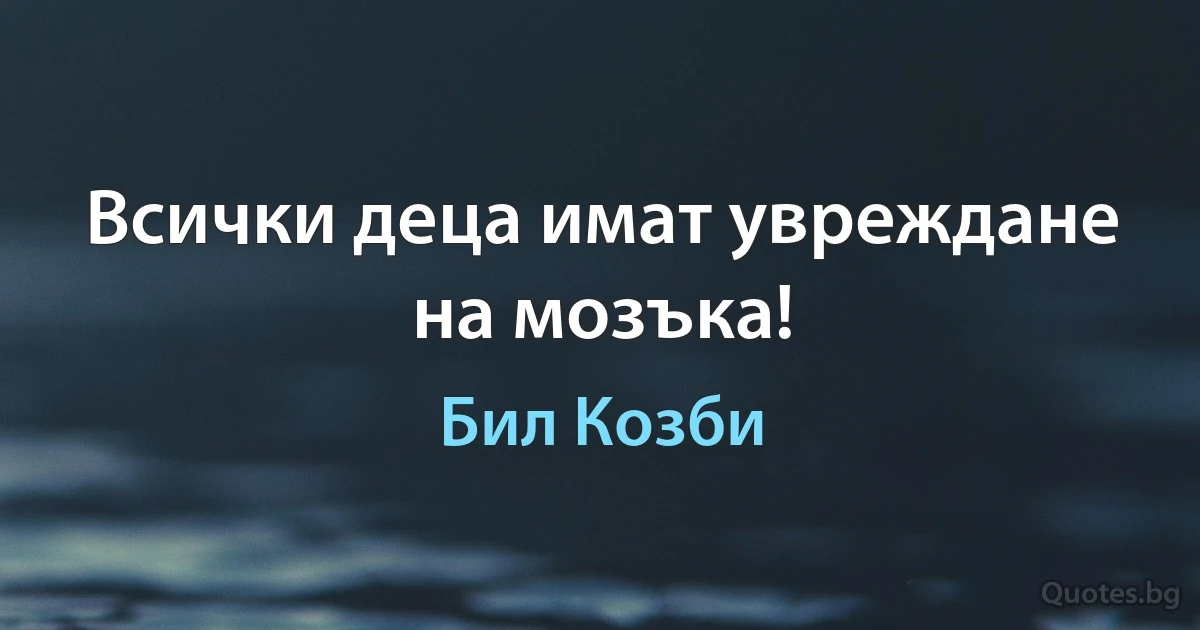 Всички деца имат увреждане на мозъка!

Бил Козби

Quotes.bg